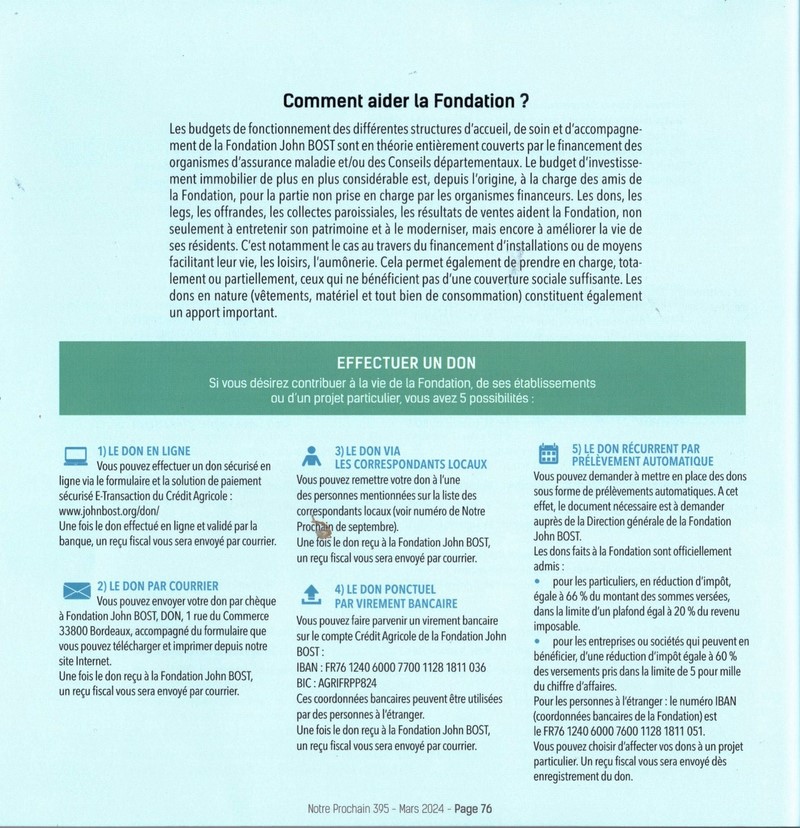 Comment aider la Fondation ?

Les budgets de fonctionnement des différentes structures d'accueil, de soin et d'accompagnement de la Fondation John BOST sont en théorie entièrement couverts par le financement des organismes d'assurance maladie et/ou des Conseils départementaux. Le budget d'investissement immobilier de plus en plus considérable est, depuis l'origine, à la charge des amis de la Fondation, pour la partie non prise en charge par les organismes financeurs. Les dons, les legs, les offrandes, les collectes paroissiales, les résultats de ventes aident la Fondation, non seulement à entretenir son patrimoine et à le moderniser, mais encore à améliorer la vie de ses résidents. C'est notamment le cas au travers du financement d'installations ou de moyens facilitant leur vie, les loisirs, l'aumônerie. Cela permet également de prendre en charge, totalement ou partiellement, ceux qui ne bénéficient pas d'une couverture sociale suffisante. Les dons en nature (vêtements, matériel et tout bien de consommation) constituent également un apport important.

EFFECTUER UN DON
Si vous désirez contribuer à la vie de la Fondation, de ses établissements ou d'un projet particulier, vous avez 5 possibilités :

1) LE DON EN LIGNE
Vous pouvez effectuer un don sécurisé en ligne via le formulaire et la solution de paiement sécurisé E-Transaction du Crédit Agricole :
www.johnbost.org/don/
Une fois le don effectué en ligne et validé par la banque, un reçu fiscal vous sera envoyé par courrier.

2) LE DON PAR COURRIER
Vous pouvez envoyer votre don par chèque à Fondation John BOST, DON, 1 rue du Commerce 33800 Bordeaux, accompagné du formulaire que vous pouvez télécharger et imprimer depuis notre site Internet.
Une fois le don reçu à la Fondation John BOST, un reçu fiscal vous sera envoyé par courrier.

3) LE DON VIA LES CORRESPONDANTS LOCAUX
Vous pouvez remettre votre don à l'une des personnes mentionnées sur la liste des correspondants locaux (voir numéro de Notre Prochain de septembre).
Une fois le don reçu à la Fondation John BOST, un reçu fiscal vous sera envoyé par courrier.

4) LE DON PONCTUEL PAR VIREMENT BANCAIRE
Vous pouvez faire parvenir un virement bancaire sur le compte Crédit Agricole de la Fondation John BOST :
IBAN : FR76 1240 6000 7700 1128 1811 036
BIC : AGRIFRPP824
Ces coordonnées bancaires peuvent être utilisées par des personnes à l'étranger.
Une fois le don reçu à la Fondation John BOST, un reçu fiscal vous sera envoyé par courrier.

5) LE DON RÉCURRENT PAR PRÉLÈVEMENT AUTOMATIQUE
Vous pouvez demander à mettre en place des dons sous forme de prélèvements automatiques. A cet effet, le document nécessaire est à demander auprès de la Direction générale de la Fondation John BOST.
Les dons faits à la Fondation sont officiellement admis :
• pour les particuliers, en réduction d'impôt, égale à 66 % du montant des sommes versées, dans la limite d'un plafond égal à 20 % du revenu imposable.
• pour les entreprises ou sociétés qui peuvent en bénéficier, d'une réduction d'impôt égale à 60 % des versements pris dans la limite de 5 pour mille du chiffre d'affaires.
Pour les personnes à l'étranger : le numéro IBAN (coordonnées bancaires de la Fondation) est le FR76 1240 6000 7600 1128 1811 051.
Vous pouvez choisir d'affecter vos dons à un projet particulier. Un reçu fiscal vous sera envoyé dès enregistrement du don.

Notre Prochain 395 - Mars 2024 - Page 76